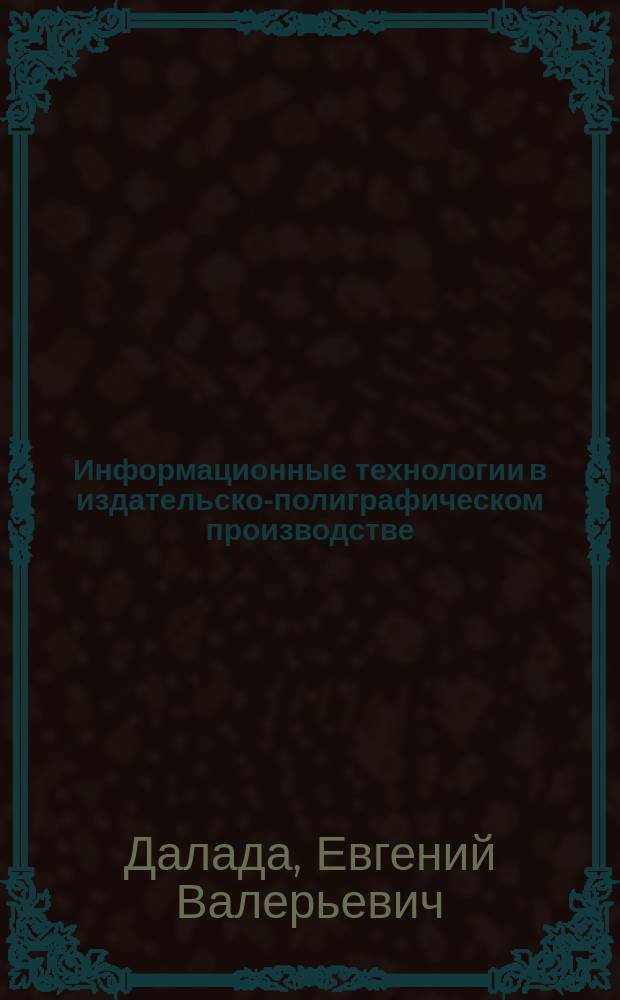 Информационные технологии в издательско-полиграфическом производстве

Далада, Евгений Валерьевич